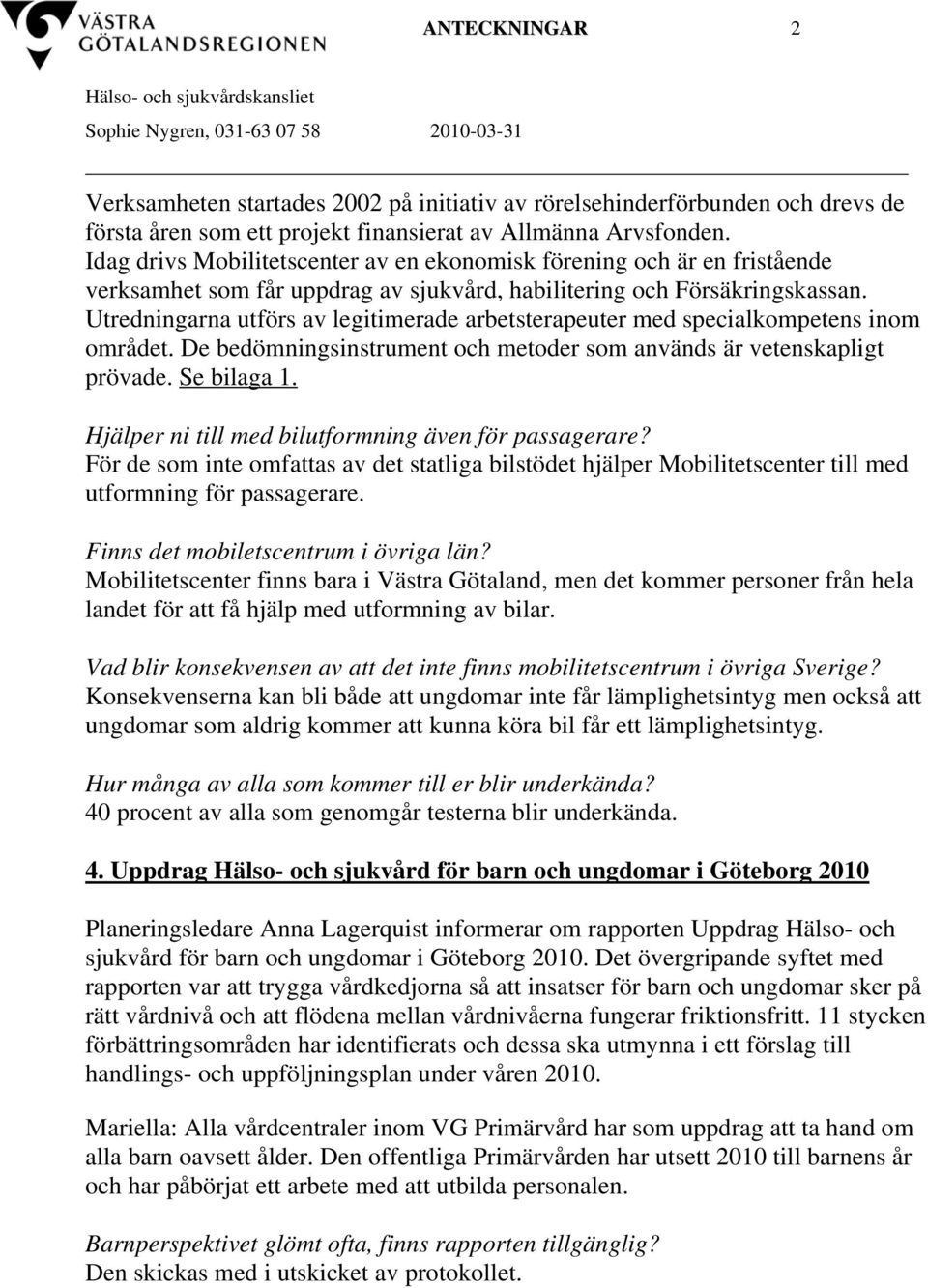 VÄSTRA GÖTALANDSREGIONEN

ANTECKNINGAR 2

Hälso- och sjukvårdskansliet
Sophie Nygren, 031-63 07 58 2010-03-31

Verksamheten startades 2002 på initiativ av rörelsehinderförbunden och drevs de första åren som ett projekt finansierat av Allmänna Arvsfonden. Idag drivs Mobilitetscenter av en ekonomisk förening och är en fristående verksamhet som får uppdrag av sjukvård, habilitering och Försäkringskassan. Utredningarna utförs av legitimerade arbetsterapeuter med specialkompetens inom området. De bedömningsinstrument och metoder som används är vetenskapligt prövade. Se bilaga 1.

Hjälper ni till med bilutformning även för passagerare?
För de som inte omfattas av det statliga bilstödet hjälper Mobilitetscenter till med utformning för passagerare.

Finns det mobiletscentrum i övriga län?
Mobilitetscenter finns bara i Västra Götaland, men det kommer personer från hela landet för att få hjälp med utformning av bilar.

Vad blir konsekvensen av att det inte finns mobilitetscentrum i övriga Sverige?
Konsekvenserna kan bli både att ungdomar inte får lämplighetsintyg men också att ungdomar som aldrig kommer att kunna köra bil får ett lämplighetsintyg.

Hur många av alla som kommer till er blir underkända?
40 procent av alla som genomgår testerna blir underkända.

4. Uppdrag Hälso- och sjukvård för barn och ungdomar i Göteborg 2010

Planeringsledare Anna Lagerquist informerar om rapporten Uppdrag Hälso- och sjukvård för barn och ungdomar i Göteborg 2010. Det övergripande syftet med rapporten var att trygga vårdkedjorna så att insatser för barn och ungdomar sker på rätt vårdnivå och att flödena mellan vårdnivåerna fungerar friktionsfritt. 11 stycken förbättringsområden har identifierats och dessa ska utmynna i ett förslag till handlings- och uppföljningsplan under våren 2010.

Mariella: Alla vårdcentraler inom VG Primärvård har som uppdrag att ta hand om alla barn oavsett ålder. Den offentliga Primärvården har utsett 2010 till barnens år och har påbörjat ett arbete med att utbilda personalen.

Barnperspektivet glömt ofta, finns rapporten tillgänglig?
Den skickas med i utskicket av protokollet.